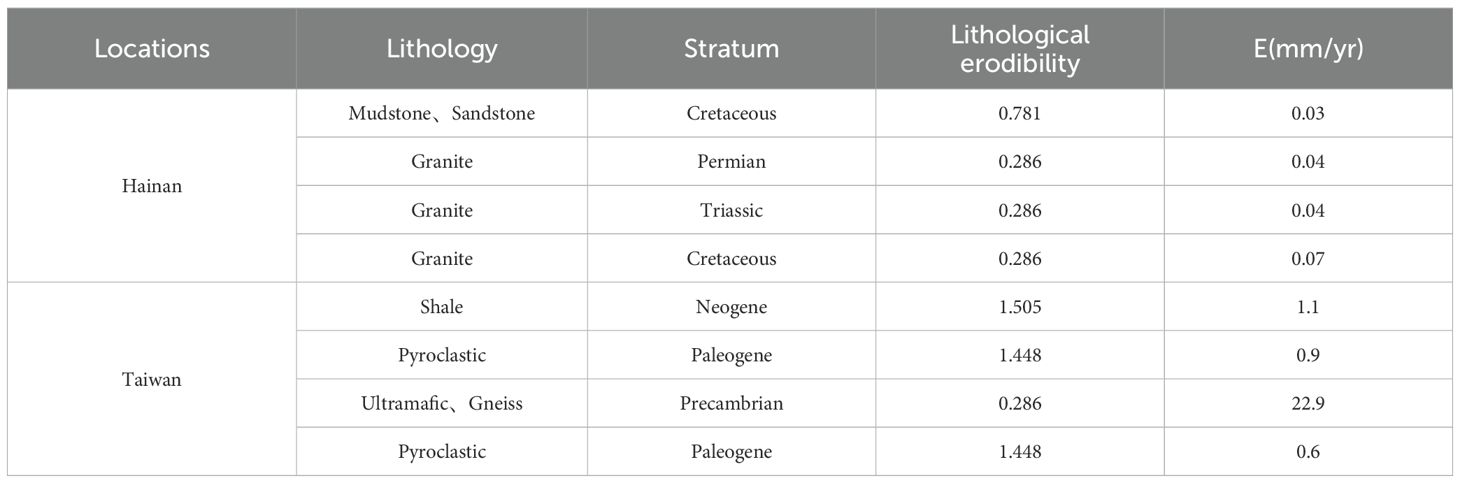 | Locations | Lithology | Stratum | Lithological erodibility | E(mm/yr) |
|---|---|---|---|---|
| Hainan | Mudstone、Sandstone | Cretaceous | 0.781 | 0.03 |
| | Granite | Permian | 0.286 | 0.04 |
| | Granite | Triassic | 0.286 | 0.04 |
| | Granite | Cretaceous | 0.286 | 0.07 |
| Taiwan | Shale | Neogene | 1.505 | 1.1 |
| | Pyroclastic | Paleogene | 1.448 | 0.9 |
| | Ultramafic、Gneiss | Precambrian | 0.286 | 22.9 |
| | Pyroclastic | Paleogene | 1.448 | 0.6 |